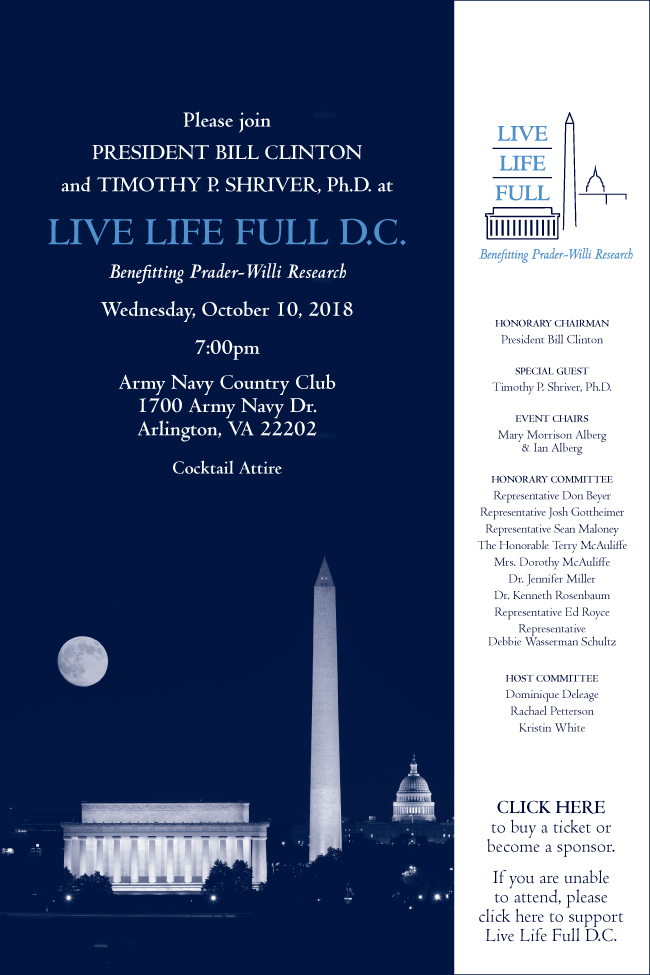 Please join
PRESIDENT BILL CLINTON
and TIMOTHY P. SHRIVER, Ph.D. at

LIVE LIFE FULL D.C.

Benefitting Prader-Willi Research

Wednesday, October 10, 2018

7:00pm

Army Navy Country Club
1700 Army Navy Dr.
Arlington, VA 22202

Cocktail Attire

LIVE
LIFE
FULL

Benefitting Prader-Willi Research

HONORARY CHAIRMAN
President Bill Clinton

SPECIAL GUEST
Timothy P. Shriver, Ph.D.

EVENT CHAIRS
Mary Morrison Alberg
& Ian Alberg

HONORARY COMMITTEE
Representative Don Beyer
Representative Josh Gottheimer
Representative Sean Maloney
The Honorable Terry McAuliffe
Mrs. Dorothy McAuliffe
Dr. Jennifer Miller
Dr. Kenneth Rosenbaum
Representative Ed Royce
Representative
Debbie Wasserman Schultz

HOST COMMITTEE
Dominique Deleage
Rachael Petterson
Kristin White

CLICK HERE
to buy a ticket or
become a sponsor.

If you are unable
to attend, please
click here to support
Live Life Full D.C.